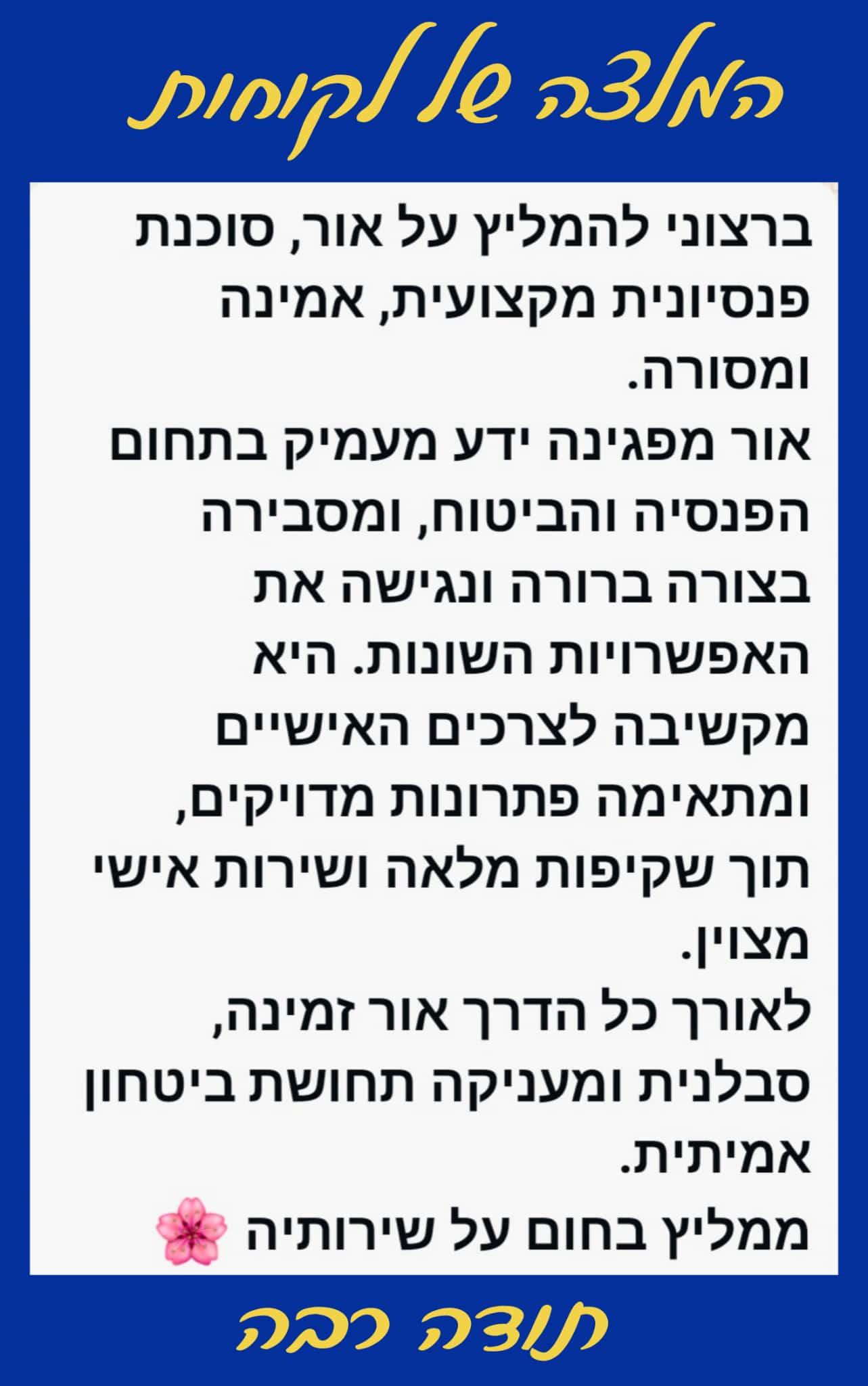 המלצה של לקוחות

ברצוני להמליץ על אור, סוכנת פנסיונית מקצועית, אמינה ומסורה.

אור מפגינה ידע מעמיק בתחום הפנסיה והביטוח, ומסבירה בצורה ברורה ונגישה את האפשרויות השונות. היא מקשיבה לצרכים האישיים ומתאימה פתרונות מדויקים, תוך שקיפות מלאה ושירות אישי מצוין.

לאורך כל הדרך אור זמינה, סבלנית ומעניקה תחושת ביטחון אמיתית.

ממליץ בחום על שירותיה 🌸

תודה רבה